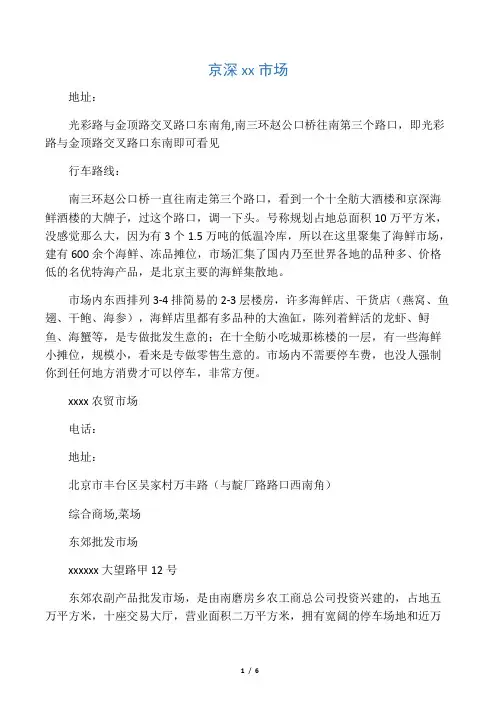 京深 xx 市场

地址：

光彩路与金顶路交叉路口东南角,南三环赵公口桥往南第三个路口，即光彩路与金顶路交叉路口东南即可看见

行车路线：

南三环赵公口桥一直往南走第三个路口，看到一个十全舫大酒楼和京深海鲜酒楼的大牌子，过这个路口，调一下头。号称规划占地总面积 10 万平方米，没感觉那么大，因为有 3 个 1.5 万吨的低温冷库，所以在这里聚集了海鲜市场，建有 600 余个海鲜、冻品摊位，市场汇集了国内乃至世界各地的品种多、价格低的名优特海产品，是北京主要的海鲜集散地。

市场内东西排列 3-4 排简易的 2-3 层楼房，许多海鲜店、干货店（燕窝、鱼翅、干鲍、海参），海鲜店里都有多品种的大渔缸，陈列着鲜活的龙虾、鲟鱼、海蟹等，是专做批发生意的；在十全舫小吃城那栋楼的一层，有一些海鲜小摊位，规模小，看来是专做零售生意的。市场内不需要停车费，也没人强制你到任何地方消费才可以停车，非常方便。

xxxx 农贸市场

电话：

地址：

北京市丰台区吴家村万丰路（与靛厂路路口西南角）

综合商场,菜场

东郊批发市场

xxxxxx 大望路甲 12 号

东郊农副产品批发市场，是由南磨房乡农工商总公司投资兴建的，占地五万平方米，十座交易大厅，营业面积二万平方米，拥有宽阔的停车场地和近万

1 / 6